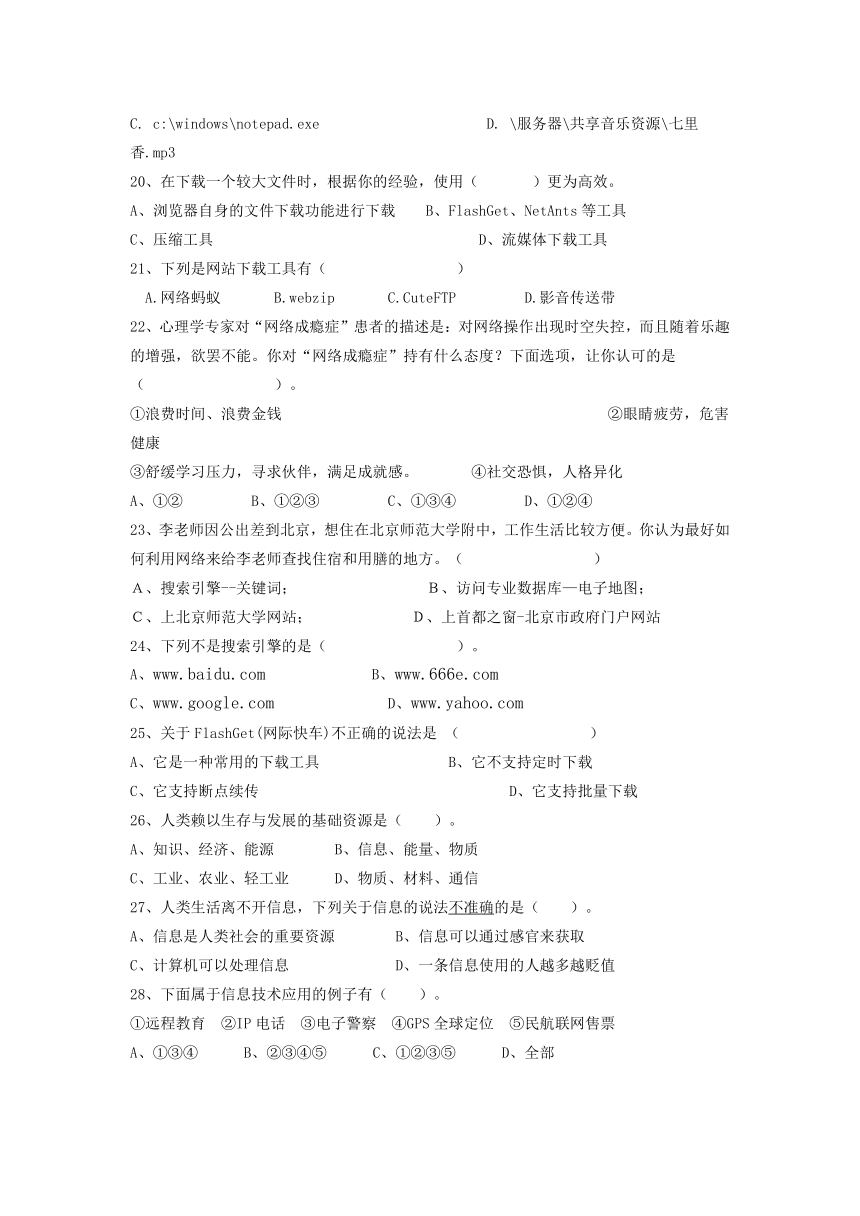 C. c:\windows\notepad.exe D. \服务器\共享音乐资源\七里香.mp3

20、在下载一个较大文件时，根据你的经验，使用（ ）更为高效。

A、浏览器自身的文件下载功能进行下载 B、FlashGet、NetAnts 等工具

C、压缩工具 D、流媒体下载工具

21、下列是网站下载工具有（ ）

A.网络蚂蚁 B.webzip C.CuteFTP D.影音传送带

22、心理学专家对“网络成瘾症”患者的描述是：对网络操作出现时空失控，而且随着乐趣的增强，欲罢不能。你对“网络成瘾症”持有什么态度？下面选项，让你认可的是（ ）。

①浪费时间、浪费金钱 ②眼睛疲劳，危害健康

③舒缓学习压力，寻求伙伴，满足成就感。 ④社交恐惧，人格异化

A、①② B、①②③ C、①③④ D、①②④

23、李老师因公出差到北京，想住在北京师范大学附中，工作生活比较方便。你认为最好如何利用网络来给李老师查找住宿和用膳的地方。（ ）

A、搜索引擎--关键词； B、访问专业数据库—电子地图；

C、上北京师范大学网站； D、上首都之窗-北京市政府门户网站

24、下列不是搜索引擎的是（ ）。

A、www.baidu.com B、www.666e.com

C、www.google.com D、www.yahoo.com

25、关于 FlashGet(网际快车)不正确的说法是 （ ）

A、它是一种常用的下载工具 B、它不支持定时下载

C、它支持断点续传 D、它支持批量下载

26、人类赖以生存与发展的基础资源是（ ）。

A、知识、经济、能源 B、信息、能量、物质

C、工业、农业、轻工业 D、物质、材料、通信

27、人类生活离不开信息，下列关于信息的说法不准确的是（ ）。

A、信息是人类社会的重要资源 B、信息可以通过感官来获取

C、计算机可以处理信息 D、一条信息使用的人越多越贬值

28、下面属于信息技术应用的例子有（ ）。

①远程教育 ②IP 电话 ③电子警察 ④GPS 全球定位 ⑤民航联网售票

A、①③④ B、②③④⑤ C、①②③⑤ D、全部